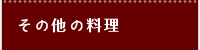 その他の料理